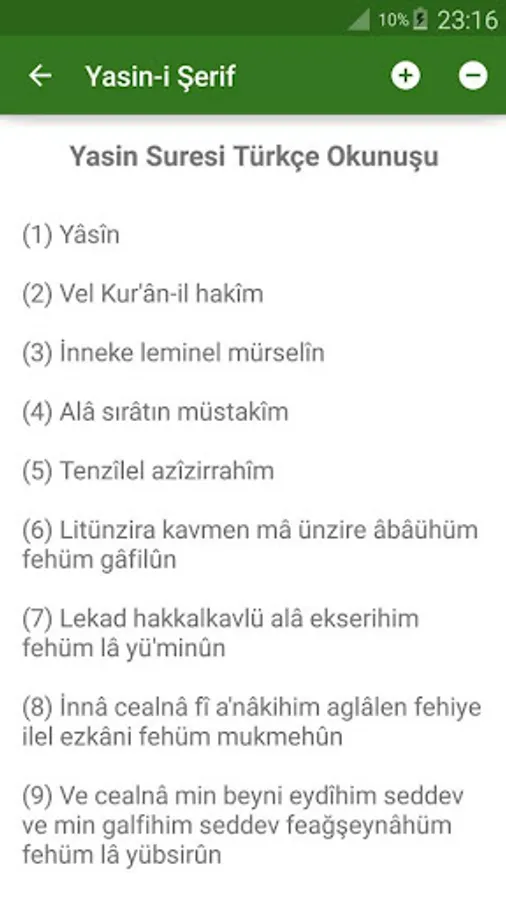 10% 23:16

Yasin-i Şerif

Yasin Suresi Türkçe Okunuşu

(1) Yâsîn

(2) Vel Kur'ân-il hakîm

(3) İnneke leminel mürselîn

(4) Alâ sırâtın müstakîm

(5) Tenzîlel azîzirrahîm

(6) Litünzira kavmen mâ ünzire âbâühüm fehüm gâfilûn

(7) Lekad hakkalkavlü alâ ekserihim fehüm lâ yü'minûn

(8) İnnâ cealnâ fî a'nâkihim aglâlen fehiye ilel ezkâni fehüm mukmehûn

(9) Ve cealnâ min beyni eydîhim seddev ve min galfihim seddev feağşeynâhüm fehüm lâ yübsirûn